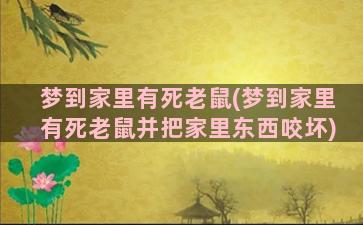 梦到家里有死老鼠(梦到家里有死老鼠并把家里东西咬坏)